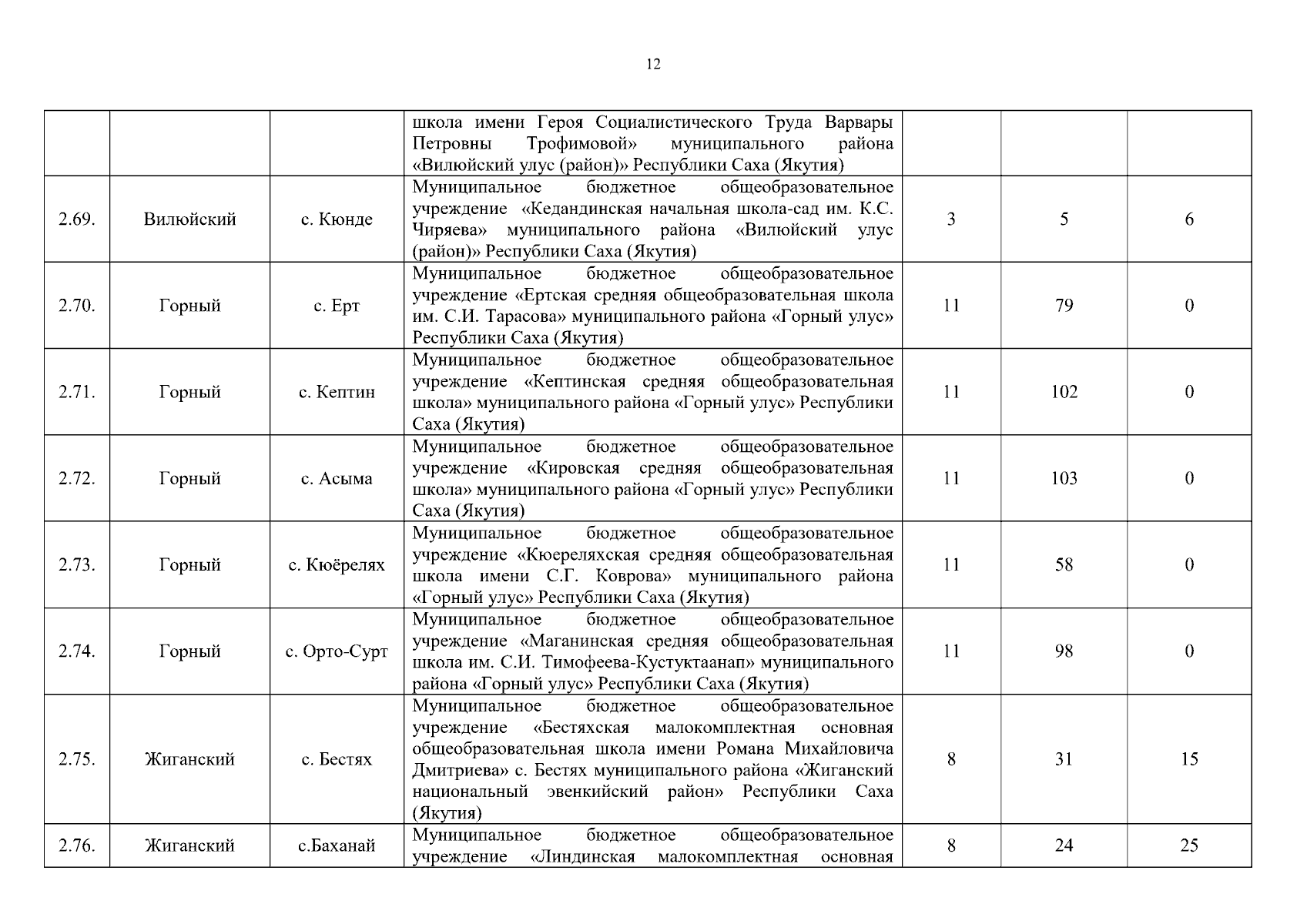 12

| | | | | | | |
|---|---|---|---|---|---|---|
| | | | школа имени Героя Социалистического Труда Варвары Петровны Трофимовой» муниципального района «Вилюйский улус (район)» Республики Саха (Якутия) | | | |
| 2.69. | Вилюйский | с. Кюнде | Муниципальное бюджетное общеобразовательное учреждение «Кедандинская начальная школа-сад им. К.С. Чиряева» муниципального района «Вилюйский улус (район)» Республики Саха (Якутия) | 3 | 5 | 6 |
| 2.70. | Горный | с. Ерт | Муниципальное бюджетное общеобразовательное учреждение «Ертская средняя общеобразовательная школа им. С.И. Тарасова» муниципального района «Горный улус» Республики Саха (Якутия) | 11 | 79 | 0 |
| 2.71. | Горный | с. Кептин | Муниципальное бюджетное общеобразовательное учреждение «Кептинская средняя общеобразовательная школа» муниципального района «Горный улус» Республики Саха (Якутия) | 11 | 102 | 0 |
| 2.72. | Горный | с. Асыма | Муниципальное бюджетное общеобразовательное учреждение «Кировская средняя общеобразовательная школа» муниципального района «Горный улус» Республики Саха (Якутия) | 11 | 103 | 0 |
| 2.73. | Горный | с. Кюёрелях | Муниципальное бюджетное общеобразовательное учреждение «Кюереляхская средняя общеобразовательная школа имени С.Г. Коврова» муниципального района «Горный улус» Республики Саха (Якутия) | 11 | 58 | 0 |
| 2.74. | Горный | с. Орто-Сурт | Муниципальное бюджетное общеобразовательное учреждение «Маганинская средняя общеобразовательная школа им. С.И. Тимофеева-Кустуктаанап» муниципального района «Горный улус» Республики Саха (Якутия) | 11 | 98 | 0 |
| 2.75. | Жиганский | с. Бестях | Муниципальное бюджетное общеобразовательное учреждение «Бестяхская малокомплектная основная общеобразовательная школа имени Романа Михайловича Дмитриева» с. Бестях муниципального района «Жиганский национальный эвенкийский район» Республики Саха (Якутия) | 8 | 31 | 15 |
| 2.76. | Жиганский | с.Баханай | Муниципальное бюджетное общеобразовательное учреждение «Линдинская малокомплектная основная | 8 | 24 | 25 |